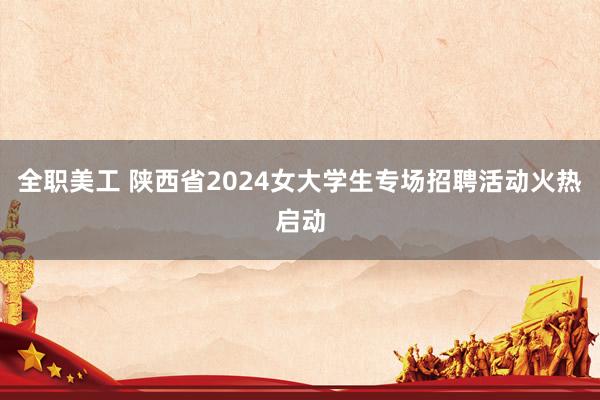 全职美工 陕西省2024女大学生专场招聘活动火热启动